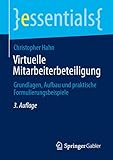 }essentials{

Christopher Hahn

Virtuelle Mitarbeiterbeteiligung

Grundlagen, Aufbau und praktische Formulierungsbeispiele

3. Auflage

Springer Gabler